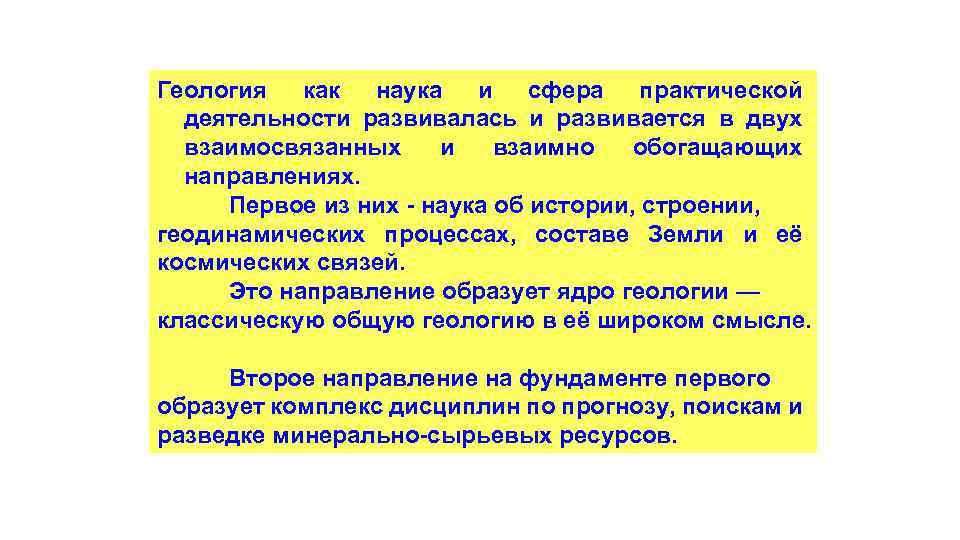 Геология как наука и сфера практической деятельности развивалась и развивается в двух взаимосвязанных и взаимно обогащающих направлениях.

Первое из них - наука об истории, строении, геодинамических процессах, составе Земли и её космических связей.

Это направление образует ядро геологии — классическую общую геологию в её широком смысле.

Второе направление на фундаменте первого образует комплекс дисциплин по прогнозу, поискам и разведке минерально-сырьевых ресурсов.